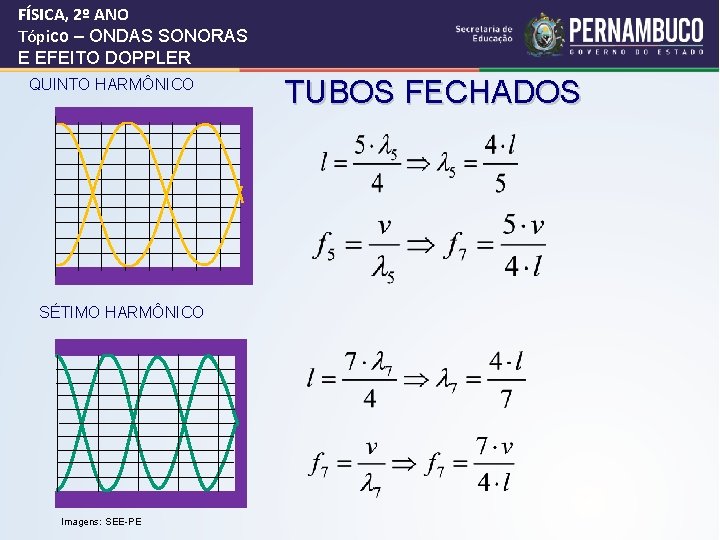 FÍSICA, 2º ANO
Tópico – ONDAS SONORAS E EFEITO DOPPLER

Secretaria de Educação
PERNAMBUCO
GOVERNO DO ESTADO

QUINTO HARMÔNICO

TUBOS FECHADOS

$l = \frac{5 \cdot \lambda_5}{4} \Rightarrow \lambda_5 = \frac{4 \cdot l}{5}$

$f_5 = \frac{v}{\lambda_5} \Rightarrow f_7 = \frac{5 \cdot v}{4 \cdot l}$

SÉTIMO HARMÔNICO

$l = \frac{7 \cdot \lambda_7}{4} \Rightarrow \lambda_7 = \frac{4 \cdot l}{7}$

$f_7 = \frac{v}{\lambda_7} \Rightarrow f_7 = \frac{7 \cdot v}{4 \cdot l}$

Imagens: SEE-PE